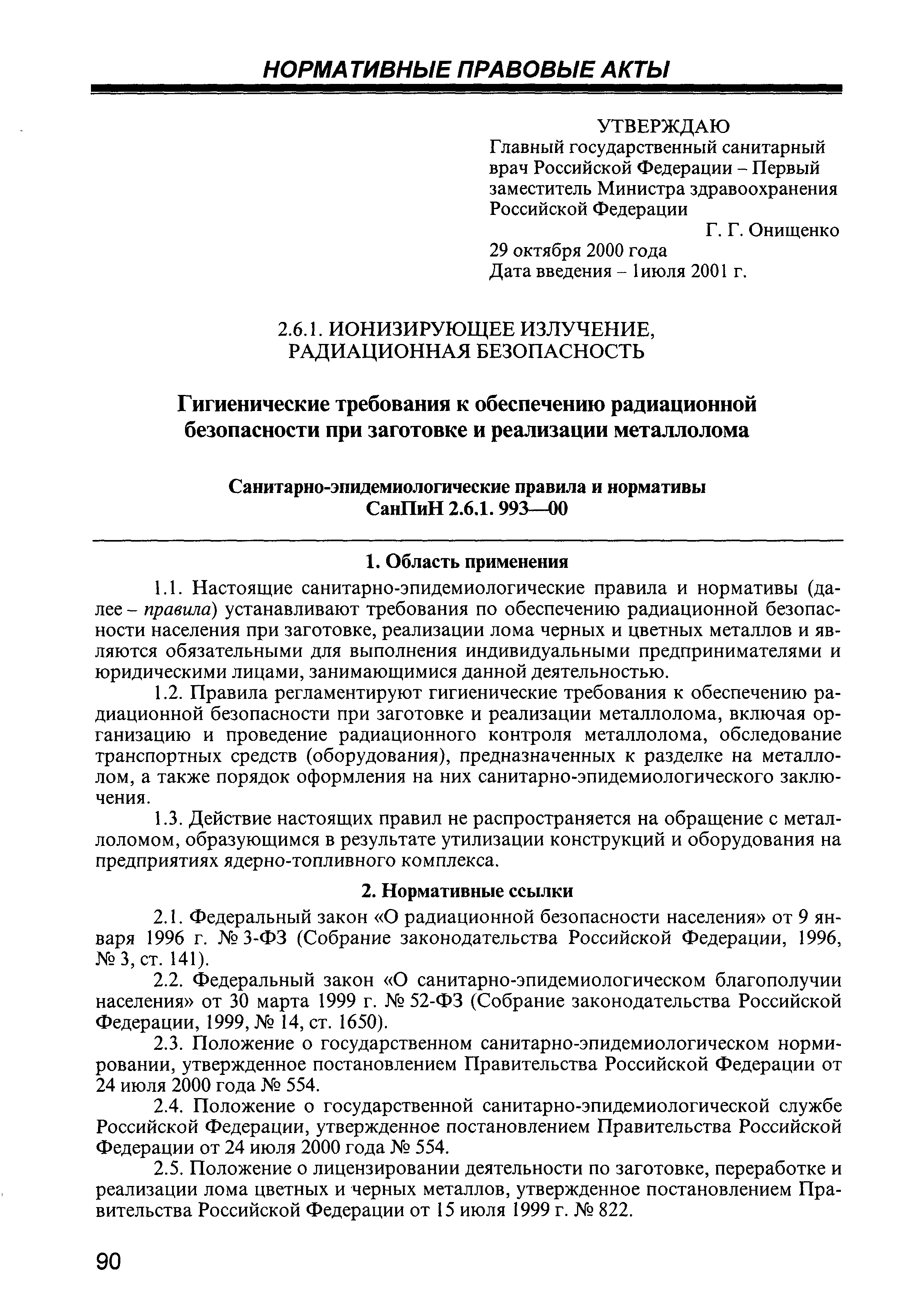 НОРМАТИВНЫЕ ПРАВОВЫЕ АКТЫ

УТВЕРЖДАЮ
Главный государственный санитарный врач Российской Федерации – Первый заместитель Министра здравоохранения Российской Федерации
Г. Г. Онищенко
29 октября 2000 года
Дата введения – 1июля 2001 г.

2.6.1. ИОНИЗИРУЮЩЕЕ ИЗЛУЧЕНИЕ, РАДИАЦИОННАЯ БЕЗОПАСНОСТЬ

Гигиенические требования к обеспечению радиационной безопасности при заготовке и реализации металлолома

Санитарно-эпидемиологические правила и нормативы
СанПиН 2.6.1. 993—00

1. Область применения

1.1. Настоящие санитарно-эпидемиологические правила и нормативы (далее – правила) устанавливают требования по обеспечению радиационной безопасности населения при заготовке, реализации лома черных и цветных металлов и являются обязательными для выполнения индивидуальными предпринимателями и юридическими лицами, занимающимися данной деятельностью.

1.2. Правила регламентируют гигиенические требования к обеспечению радиационной безопасности при заготовке и реализации металлолома, включая организацию и проведение радиационного контроля металлолома, обследование транспортных средств (оборудования), предназначенных к разделке на металлолом, а также порядок оформления на них санитарно-эпидемиологического заключения.

1.3. Действие настоящих правил не распространяется на обращение с металлоломом, образующимся в результате утилизации конструкций и оборудования на предприятиях ядерно-топливного комплекса.

2. Нормативные ссылки

2.1. Федеральный закон «О радиационной безопасности населения» от 9 января 1996 г. № 3-ФЗ (Собрание законодательства Российской Федерации, 1996, № 3, ст. 141).

2.2. Федеральный закон «О санитарно-эпидемиологическом благополучии населения» от 30 марта 1999 г. № 52-ФЗ (Собрание законодательства Российской Федерации, 1999, № 14, ст. 1650).

2.3. Положение о государственном санитарно-эпидемиологическом нормировании, утвержденное постановлением Правительства Российской Федерации от 24 июля 2000 года № 554.

2.4. Положение о государственной санитарно-эпидемиологической службе Российской Федерации, утвержденное постановлением Правительства Российской Федерации от 24 июля 2000 года № 554.

2.5. Положение о лицензировании деятельности по заготовке, переработке и реализации лома цветных и черных металлов, утвержденное постановлением Правительства Российской Федерации от 15 июля 1999 г. № 822.

90